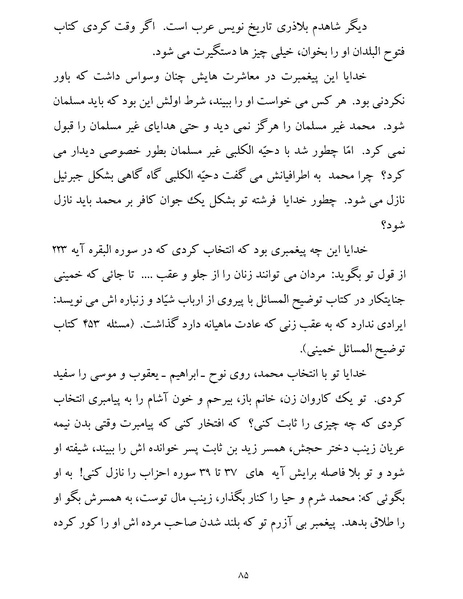 دیگر شاهدم بلاذری تاریخ نویس عرب است. اگر وقت کردی کتاب فتوح البلدان او را بخوان، خیلی چیز ها دستگیرت می شود.

خدایا این پیغمبرت در معاشرت هایش چنان وسواس داشت که باور نکردنی بود. هر کس می خواست او را ببیند، شرط اولش این بود که باید مسلمان شود. محمد غیر مسلمان را هرگز نمی دید و حتی هدایای غیر مسلمان را قبول نمی کرد. امّا چطور شد با دحیّه الکلبی غیر مسلمان بطور خصوصی دیدار می کرد؟ چرا محمد به اطرافیانش می گفت دحیّه الکلبی گاه گاهی بشکل جبرئیل نازل می شود. چطور خدایا فرشته تو بشکل یک جوان کافر بر محمد باید نازل شود؟

خدایا این چه پیغمبری بود که انتخاب کردی که در سوره البقره آیه ۲۲۳ از قول تو بگوید: مردان می توانند زنان را از جلو و عقب .... تا جائی که خمینی جنایتکار در کتاب توضیح المسائل با پیروی از ارباب شیّاد و زنباره اش می نویسد: ایرادی ندارد که به عقب زنی که عادت ماهیانه دارد گذاشت. (مسئله ۴۵۳ کتاب توضیح المسائل خمینی).

خدایا تو با انتخاب محمد، روی نوح ـ ابراهیم ـ یعقوب و موسی را سفید کردی. تو یک کاروان زن، خانم باز، بیرحم و خون آشام را به پیامبری انتخاب کردی که چه چیزی را ثابت کنی؟ که افتخار کنی که پیامبرت وقتی بدن نیمه عریان زینب دختر حجش، همسر زید بن ثابت پسر خوانده اش را ببیند، شیفته او شود و تو بلا فاصله برایش آیه های ۳۷ تا ۳۹ سوره احزاب را نازل کنی! به او بگوئی که: محمد شرم و حیا را کنار بگذار، زینب مال توست، به همسرش بگو او را طلاق بدهد. پیغمبر بی آزرم تو که بلند شدن صاحب مرده اش او را کور کرده

۸۵